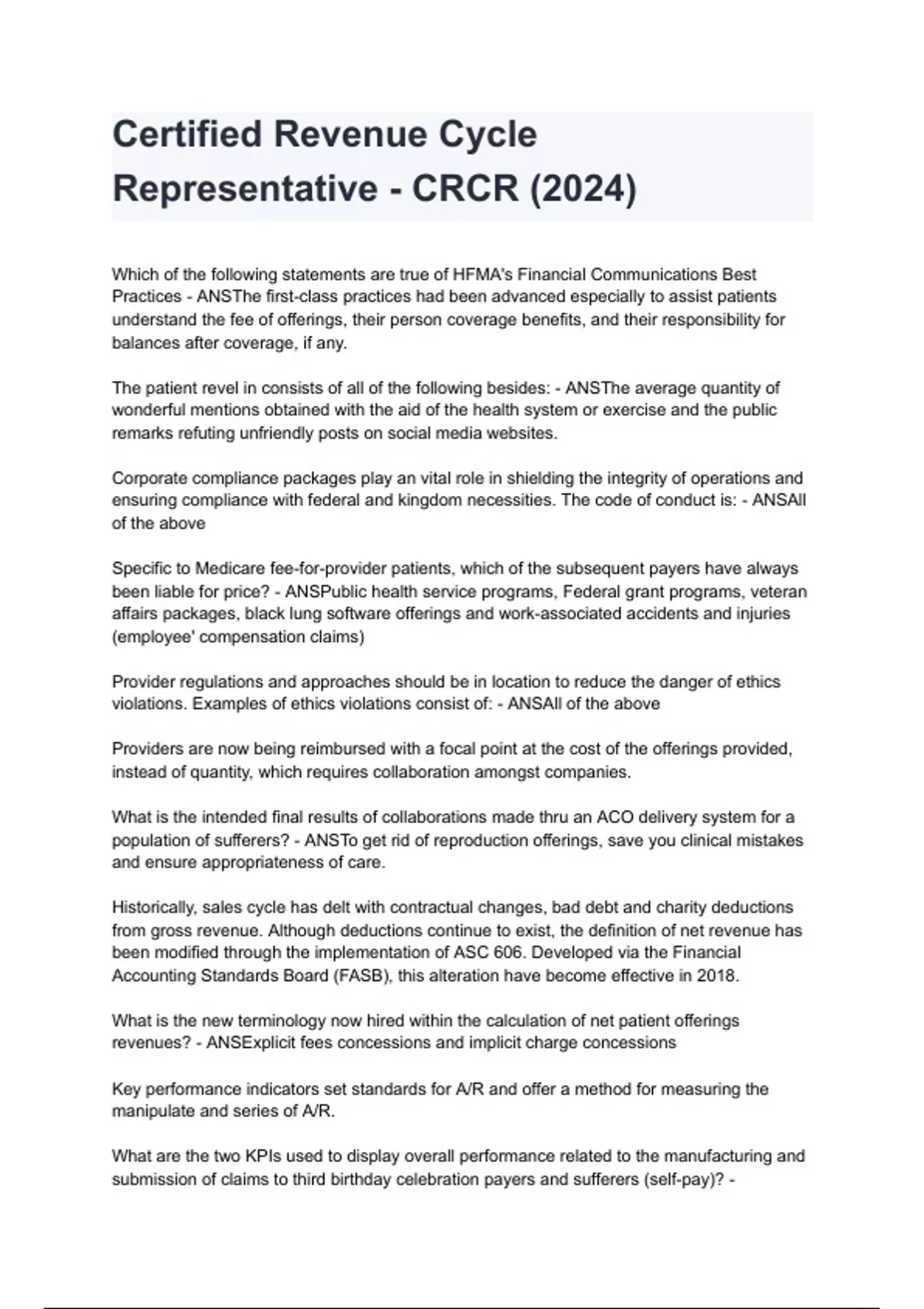 Certified Revenue Cycle Representative - CRCR (2024)

Which of the following statements are true of HFMA's Financial Communications Best Practices - ANSThe first-class practices had been advanced especially to assist patients understand the fee of offerings, their person coverage benefits, and their responsibility for balances after coverage, if any.

The patient revel in consists of all of the following besides: - ANSThe average quantity of wonderful mentions obtained with the aid of the health system or exercise and the public remarks refuting unfriendly posts on social media websites.

Corporate compliance packages play an vital role in shielding the integrity of operations and ensuring compliance with federal and kingdom necessities. The code of conduct is: - ANSAll of the above

Specific to Medicare fee-for-provider patients, which of the subsequent payers have always been liable for price? - ANSPublic health service programs, Federal grant programs, veteran affairs packages, black lung software offerings and work-associated accidents and injuries (employee' compensation claims)

Provider regulations and approaches should be in location to reduce the danger of ethics violations. Examples of ethics violations consist of: - ANSAll of the above

Providers are now being reimbursed with a focal point at the cost of the offerings provided, instead of quantity, which requires collaboration amongst companies.

What is the intended final results of collaborations made thru an ACO delivery system for a population of sufferers? - ANSTo get rid of reproduction offerings, save you clinical mistakes and ensure appropriateness of care.

Historically, sales cycle has delt with contractual changes, bad debt and charity deductions from gross revenue. Although deductions continue to exist, the definition of net revenue has been modified through the implementation of ASC 606. Developed via the Financial Accounting Standards Board (FASB), this alteration have become effective in 2018.

What is the new terminology now hired within the calculation of net patient offerings revenues? - ANSExplicit fees concessions and implicit charge concessions

Key performance indicators set standards for A/R and offer a method for measuring the manipulate and series of A/R.

What are the two KPIs used to display overall performance related to the manufacturing and submission of claims to third birthday celebration payers and sufferers (self-pay)? -